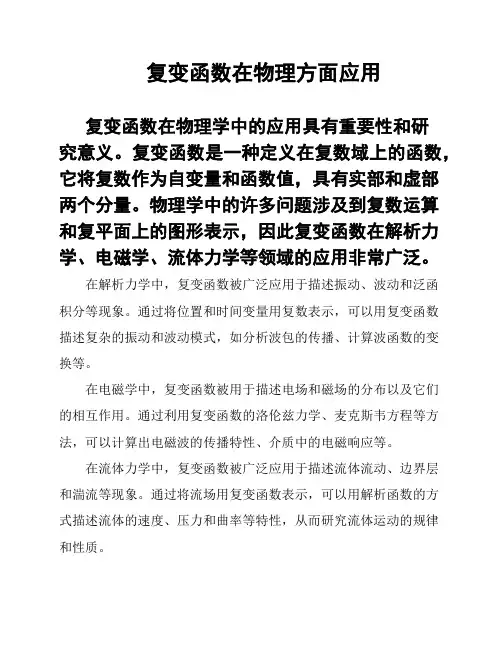 复变函数在物理方面应用

复变函数在物理学中的应用具有重要性和研究意义。复变函数是一种定义在复数域上的函数，它将复数作为自变量和函数值，具有实部和虚部两个分量。物理学中的许多问题涉及到复数运算和复平面上的图形表示，因此复变函数在解析力学、电磁学、流体力学等领域的应用非常广泛。

在解析力学中，复变函数被广泛应用于描述振动、波动和泛函积分等现象。通过将位置和时间变量用复数表示，可以用复变函数描述复杂的振动和波动模式，如分析波包的传播、计算波函数的变换等。

在电磁学中，复变函数被用于描述电场和磁场的分布以及它们的相互作用。通过利用复变函数的洛伦兹力学、麦克斯韦方程等方法，可以计算出电磁波的传播特性、介质中的电磁响应等。

在流体力学中，复变函数被广泛应用于描述流体流动、边界层和湍流等现象。通过将流场用复变函数表示，可以用解析函数的方式描述流体的速度、压力和曲率等特性，从而研究流体运动的规律和性质。